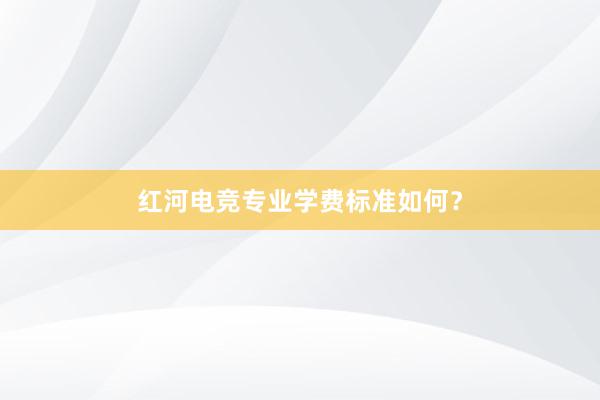 红河电竞专业学费标准如何？